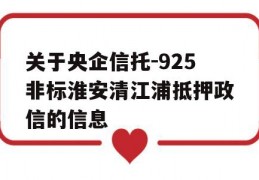 关于央企信托-925非标淮安清江浦抵押政信的信息